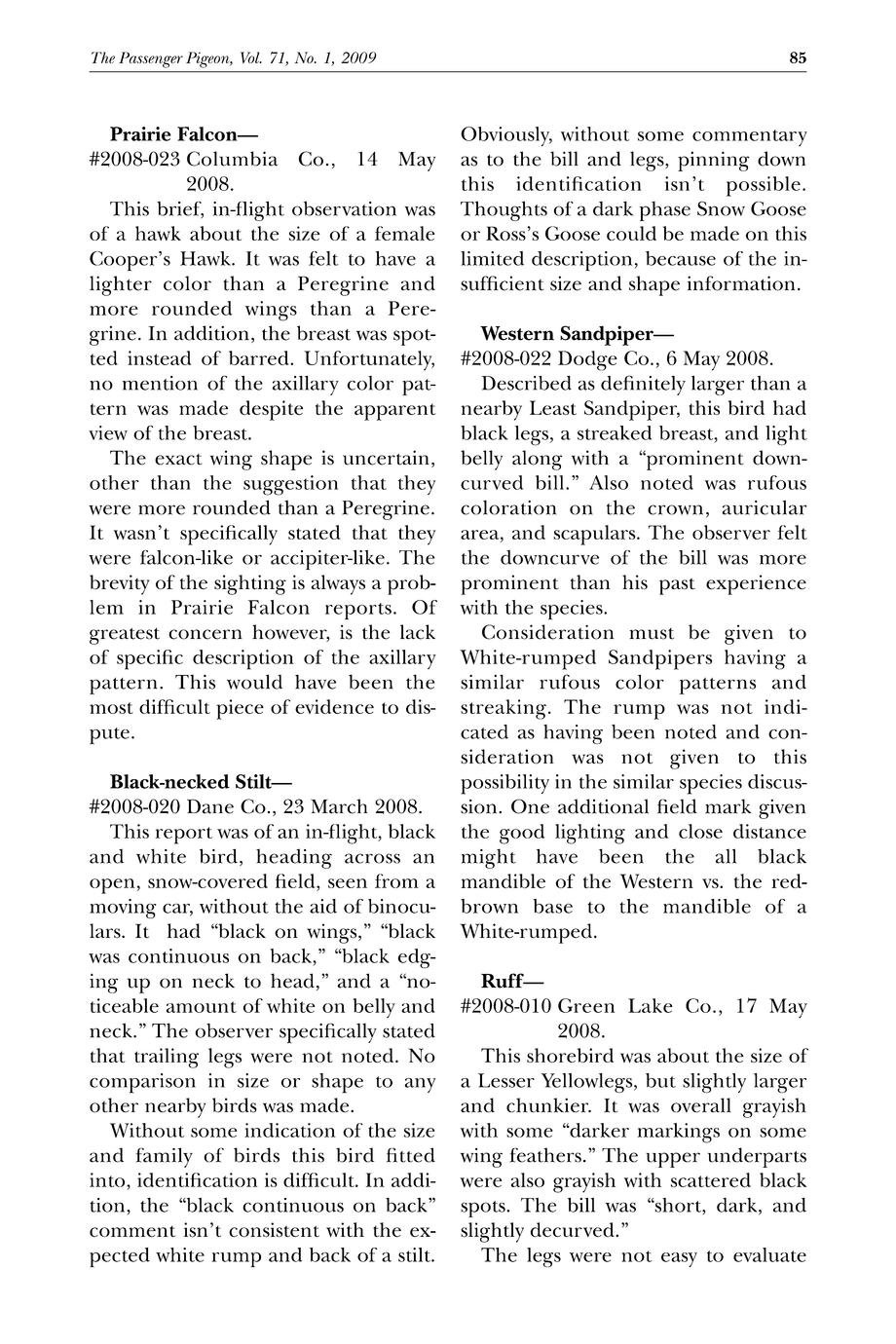 The Passenger Pigeon, Vol. 71, No. 1, 2009 85

Prairie Falcon—
#2008-023 Columbia Co., 14 May 2008.

This brief, in-flight observation was of a hawk about the size of a female Cooper's Hawk. It was felt to have a lighter color than a Peregrine and more rounded wings than a Peregrine. In addition, the breast was spotted instead of barred. Unfortunately, no mention of the axillary color pattern was made despite the apparent view of the breast.

The exact wing shape is uncertain, other than the suggestion that they were more rounded than a Peregrine. It wasn't specifically stated that they were falcon-like or accipiter-like. The brevity of the sighting is always a problem in Prairie Falcon reports. Of greatest concern however, is the lack of specific description of the axillary pattern. This would have been the most difficult piece of evidence to dispute.

Black-necked Stilt—
#2008-020 Dane Co., 23 March 2008.

This report was of an in-flight, black and white bird, heading across an open, snow-covered field, seen from a moving car, without the aid of binoculars. It had "black on wings," "black was continuous on back," "black edging up on neck to head," and a "noticeable amount of white on belly and neck." The observer specifically stated that trailing legs were not noted. No comparison in size or shape to any other nearby birds was made.

Without some indication of the size and family of birds this bird fitted into, identification is difficult. In addition, the "black continuous on back" comment isn't consistent with the expected white rump and back of a stilt. Obviously, without some commentary as to the bill and legs, pinning down this identification isn't possible. Thoughts of a dark phase Snow Goose or Ross's Goose could be made on this limited description, because of the insufficient size and shape information.

Western Sandpiper—
#2008-022 Dodge Co., 6 May 2008.

Described as definitely larger than a nearby Least Sandpiper, this bird had black legs, a streaked breast, and light belly along with a "prominent downcurved bill." Also noted was rufous coloration on the crown, auricular area, and scapulars. The observer felt the downcurve of the bill was more prominent than his past experience with the species.

Consideration must be given to White-rumped Sandpipers having a similar rufous color patterns and streaking. The rump was not indicated as having been noted and consideration was not given to this possibility in the similar species discussion. One additional field mark given the good lighting and close distance might have been the all black mandible of the Western vs. the red-brown base to the mandible of a White-rumped.

Ruff—
#2008-010 Green Lake Co., 17 May 2008.

This shorebird was about the size of a Lesser Yellowlegs, but slightly larger and chunkier. It was overall grayish with some "darker markings on some wing feathers." The upper underparts were also grayish with scattered black spots. The bill was "short, dark, and slightly decurved."

The legs were not easy to evaluate